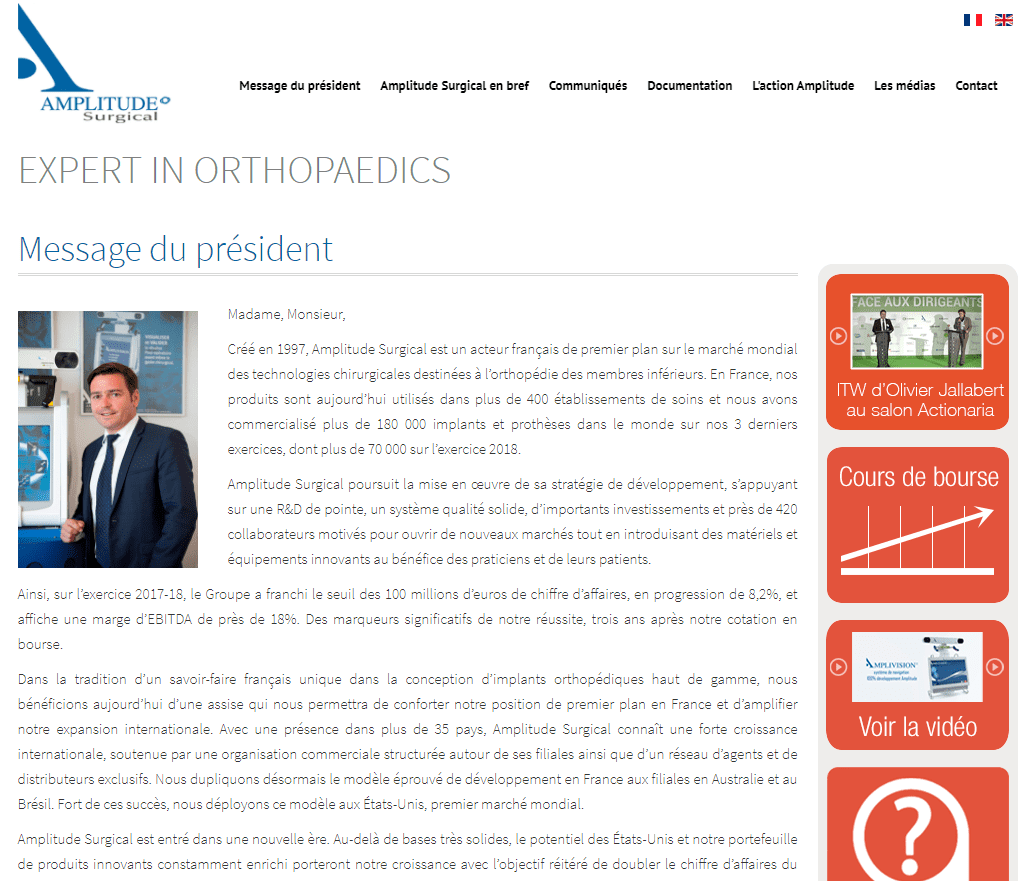 AMPLITUDE
Surgical

Message du président Amplitude Surgical en bref Communiqués Documentation L'action Amplitude Les médias Contact

EXPERT IN ORTHOPAEDICS

Message du président

Madame, Monsieur,

Créé en 1997, Amplitude Surgical est un acteur français de premier plan sur le marché mondial des technologies chirurgicales destinées à l'orthopédie des membres inférieurs. En France, nos produits sont aujourd'hui utilisés dans plus de 400 établissements de soins et nous avons commercialisé plus de 180 000 implants et prothèses dans le monde sur nos 3 derniers exercices, dont plus de 70 000 sur l'exercice 2018.

Amplitude Surgical poursuit la mise en œuvre de sa stratégie de développement, s'appuyant sur une R&D de pointe, un système qualité solide, d'importants investissements et près de 420 collaborateurs motivés pour ouvrir de nouveaux marchés tout en introduisant des matériels et équipements innovants au bénéfice des praticiens et de leurs patients.

Ainsi, sur l'exercice 2017-18, le Groupe a franchi le seuil des 100 millions d'euros de chiffre d'affaires, en progression de 8,2%, et affiche une marge d'EBITDA de près de 18%. Des marqueurs significatifs de notre réussite, trois ans après notre cotation en bourse.

Dans la tradition d'un savoir-faire français unique dans la conception d'implants orthopédiques haut de gamme, nous bénéficions aujourd'hui d'une assise qui nous permettra de conforter notre position de premier plan en France et d'amplifier notre expansion internationale. Avec une présence dans plus de 35 pays, Amplitude Surgical connaît une forte croissance internationale, soutenue par une organisation commerciale structurée autour de ses filiales ainsi que d'un réseau d'agents et de distributeurs exclusifs. Nous dupliquons désormais le modèle éprouvé de développement en France aux filiales en Australie et au Brésil. Fort de ces succès, nous déployons ce modèle aux États-Unis, premier marché mondial.

Amplitude Surgical est entré dans une nouvelle ère. Au-delà de bases très solides, le potentiel des États-Unis et notre portefeuille de produits innovants constamment enrichi porteront notre croissance avec l'objectif réitéré de doubler le chiffre d'affaires du

FACE AUX DIRIGEANTS

ITW d'Olivier Jallabert au salon Actionaria

Cours de bourse

AMPLIVISION

Voir la vidéo

?